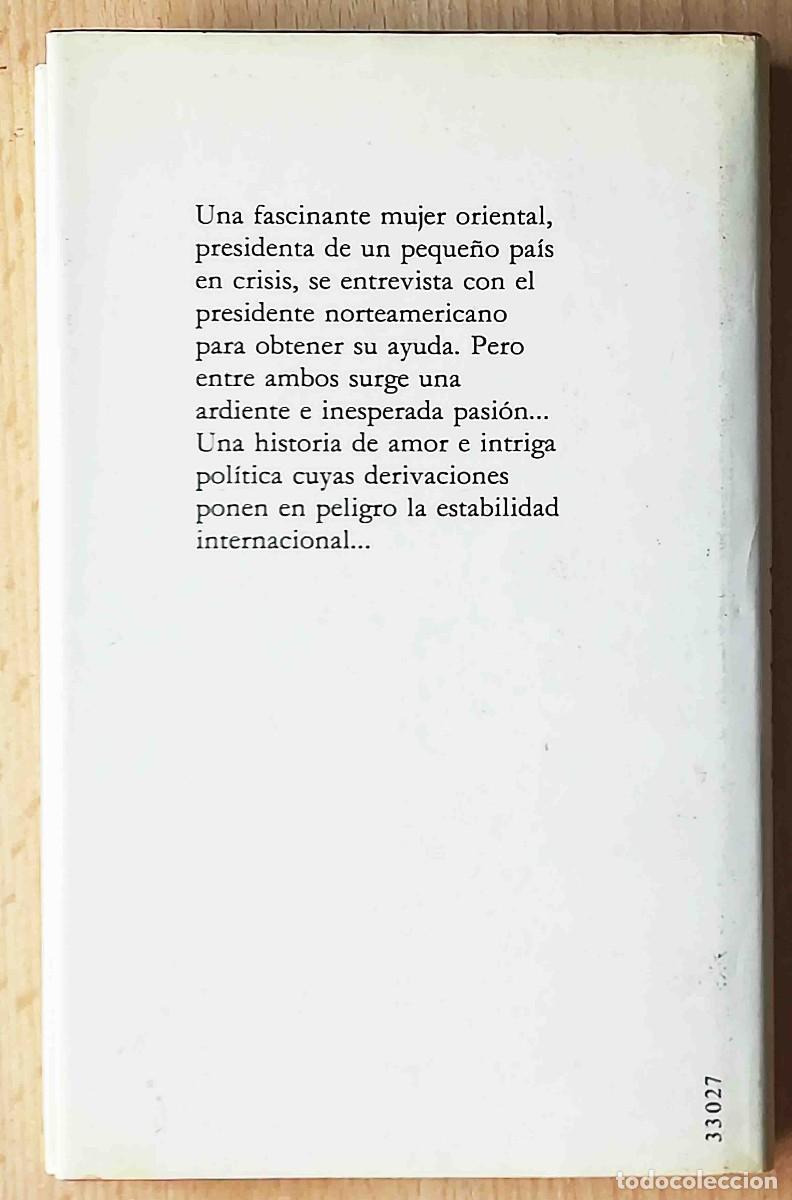 Una fascinante mujer oriental, presidenta de un pequeño país en crisis, se entrevista con el presidente norteamericano para obtener su ayuda. Pero entre ambos surge una ardiente e inesperada pasión... Una historia de amor e intriga política cuyas derivaciones ponen en peligro la estabilidad internacional...

33027

todocoleccion